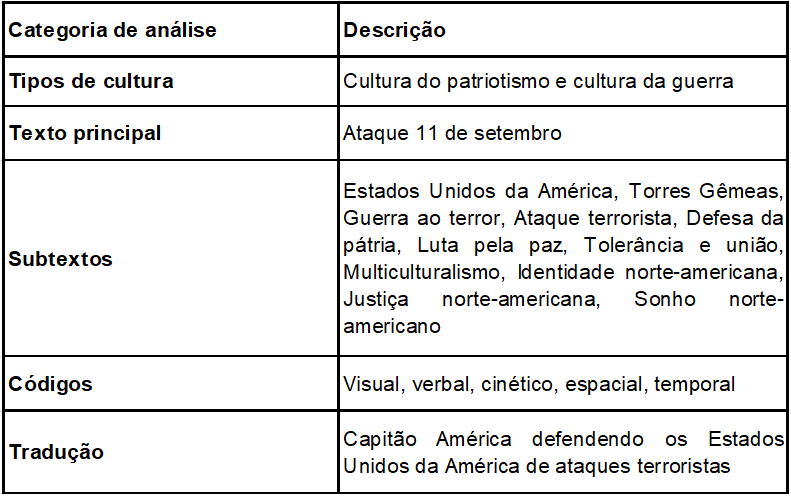 | Categoria de análise | Descrição |
|---|---|
| Tipos de cultura | Cultura do patriotismo e cultura da guerra |
| Texto principal | Ataque 11 de setembro |
| Subtextos | Estados Unidos da América, Torres Gêmeas, Guerra ao terror, Ataque terrorista, Defesa da pátria, Luta pela paz, Tolerância e união, Multiculturalismo, Identidade norte-americana, Justiça norte-americana, Sonho norte-americano |
| Códigos | Visual, verbal, cinético, espacial, temporal |
| Tradução | Capitão América defendendo os Estados Unidos da América de ataques terroristas |